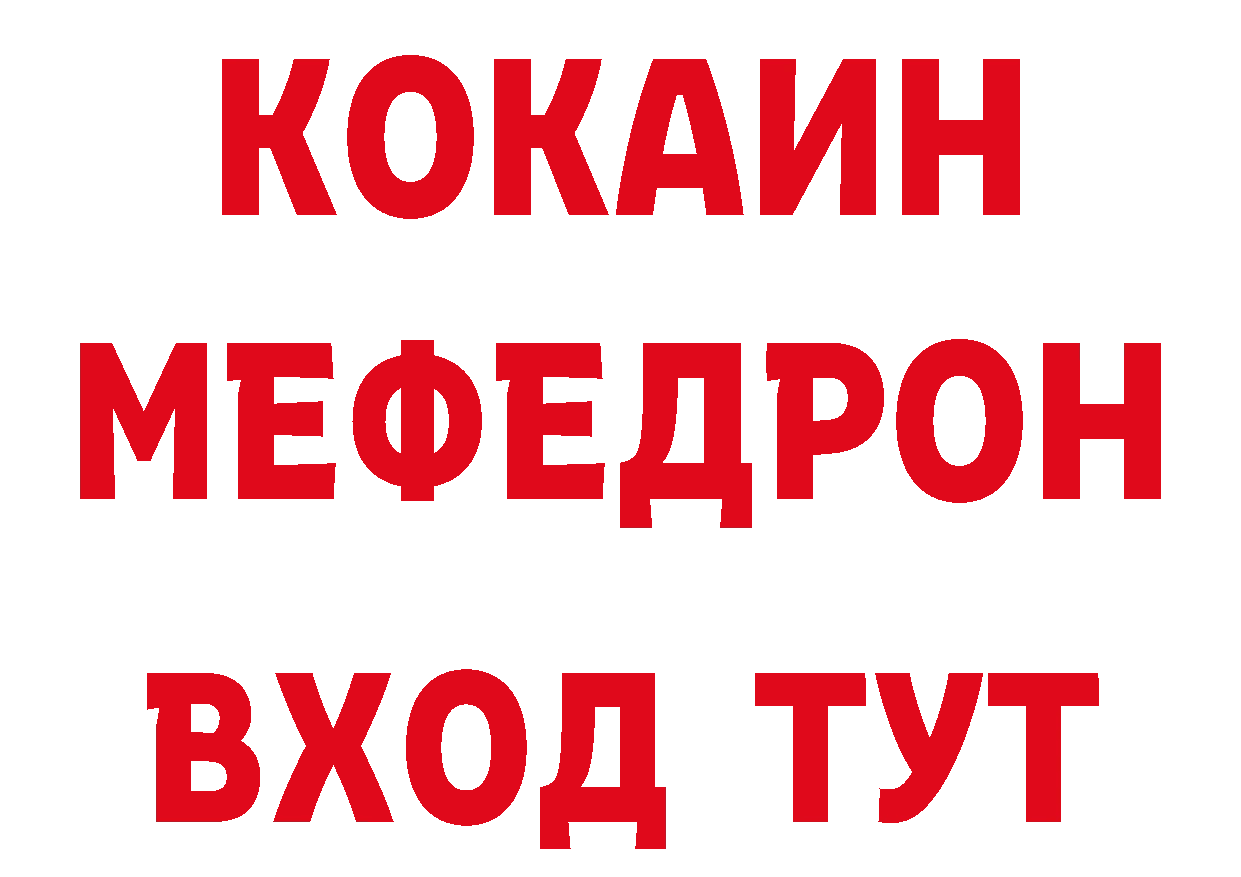 КОКАИН
МЕФЕДРОН
ВХОД ТУТ